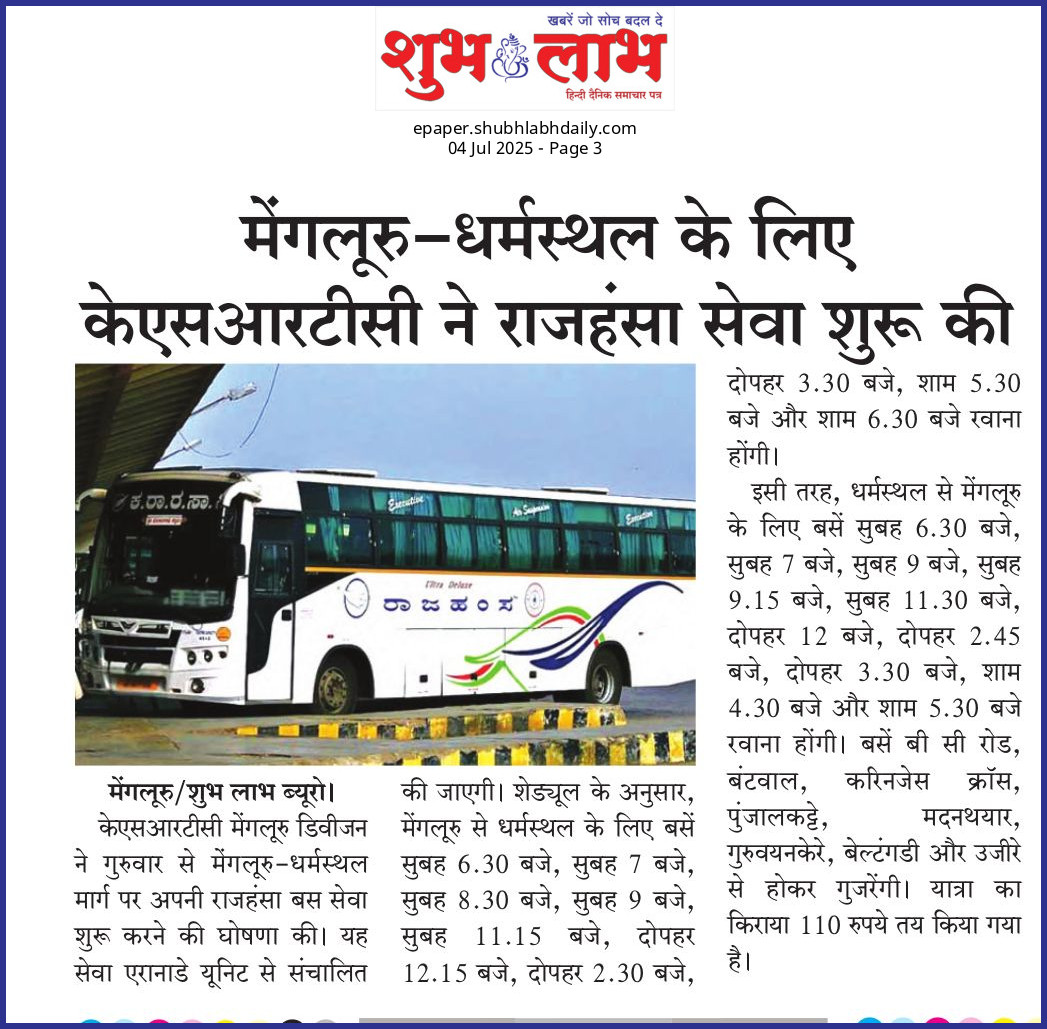 खबरें जो सोच बदल दे
शुभ लाभ
हिन्दी दैनिक समाचार पत्र

epaper.shubhlabhdaily.com
04 Jul 2025 - Page 3

मेंगलूरु–धर्मस्थल के लिए केएसआरटीसी ने राजहंसा सेवा शुरू की

ಕ.ರಾ.ರ.ಸಾ.
Executive
Air Suspension
Executive
Ultra Deluxe
ರಾಜಹಂಸ

मेंगलूरु/शुभ लाभ ब्यूरो।
केएसआरटीसी मेंगलूरु डिवीजन ने गुरुवार से मेंगलूरु–धर्मस्थल मार्ग पर अपनी राजहंसा बस सेवा शुरू करने की घोषणा की। यह सेवा एरानाडे यूनिट से संचालित की जाएगी। शेड्यूल के अनुसार, मेंगलूरु से धर्मस्थल के लिए बसें सुबह 6.30 बजे, सुबह 7 बजे, सुबह 8.30 बजे, सुबह 9 बजे, सुबह 11.15 बजे, दोपहर 12.15 बजे, दोपहर 2.30 बजे, दोपहर 3.30 बजे, शाम 5.30 बजे और शाम 6.30 बजे रवाना होंगी।

इसी तरह, धर्मस्थल से मेंगलूरु के लिए बसें सुबह 6.30 बजे, सुबह 7 बजे, सुबह 9 बजे, सुबह 9.15 बजे, सुबह 11.30 बजे, दोपहर 12 बजे, दोपहर 2.45 बजे, दोपहर 3.30 बजे, शाम 4.30 बजे और शाम 5.30 बजे रवाना होंगी। बसें बी सी रोड, बंटवाल, करिनजेस क्रॉस, पुंजालकट्टे, मदनथयार, गुरुवयनकेरे, बेल्टंगडी और उजीरे से होकर गुजरेंगी। यात्रा का किराया 110 रुपये तय किया गया है।